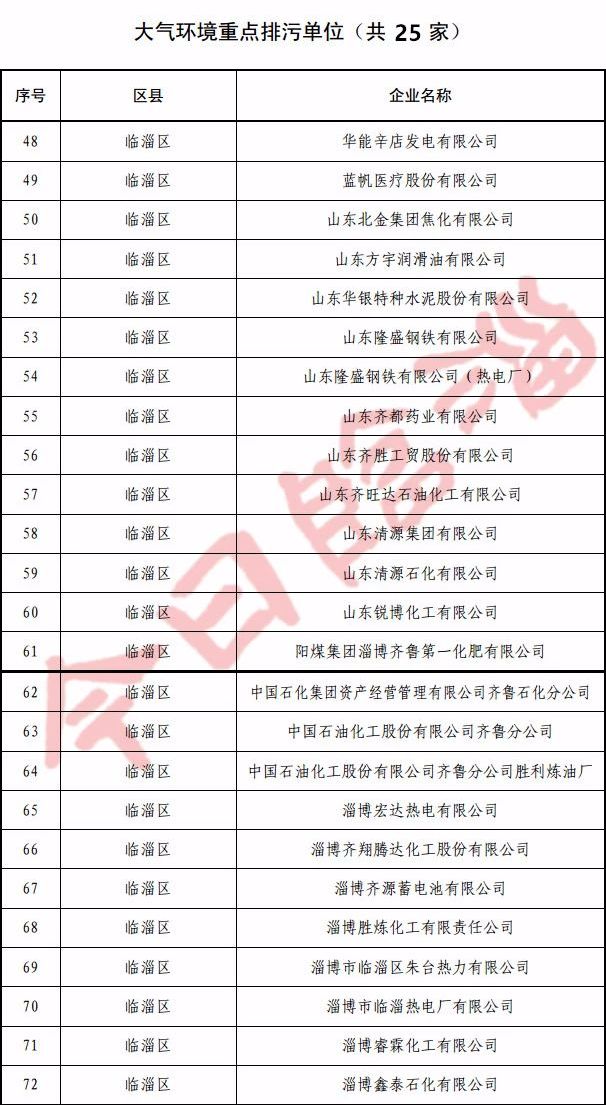 大气环境重点排污单位（共 25 家）

| 序号 | 区县 | 企业名称 |
|---|---|---|
| 48 | 临淄区 | 华能辛店发电有限公司 |
| 49 | 临淄区 | 蓝帆医疗股份有限公司 |
| 50 | 临淄区 | 山东北金集团焦化有限公司 |
| 51 | 临淄区 | 山东方宇润滑油有限公司 |
| 52 | 临淄区 | 山东华银特种水泥股份有限公司 |
| 53 | 临淄区 | 山东隆盛钢铁有限公司 |
| 54 | 临淄区 | 山东隆盛钢铁有限公司（热电厂） |
| 55 | 临淄区 | 山东齐都药业有限公司 |
| 56 | 临淄区 | 山东齐胜工贸股份有限公司 |
| 57 | 临淄区 | 山东齐旺达石油化工有限公司 |
| 58 | 临淄区 | 山东清源集团有限公司 |
| 59 | 临淄区 | 山东清源石化有限公司 |
| 60 | 临淄区 | 山东锐博化工有限公司 |
| 61 | 临淄区 | 阳煤集团淄博齐鲁第一化肥有限公司 |
| 62 | 临淄区 | 中国石化集团资产经营管理有限公司齐鲁石化分公司 |
| 63 | 临淄区 | 中国石油化工股份有限公司齐鲁分公司 |
| 64 | 临淄区 | 中国石油化工股份有限公司齐鲁分公司胜利炼油厂 |
| 65 | 临淄区 | 淄博宏达热电有限公司 |
| 66 | 临淄区 | 淄博齐翔腾达化工股份有限公司 |
| 67 | 临淄区 | 淄博齐源蓄电池有限公司 |
| 68 | 临淄区 | 淄博胜炼化工有限责任公司 |
| 69 | 临淄区 | 淄博市临淄区朱台热力有限公司 |
| 70 | 临淄区 | 淄博市临淄热电厂有限公司 |
| 71 | 临淄区 | 淄博睿霖化工有限公司 |
| 72 | 临淄区 | 淄博鑫泰石化有限公司 |

今日临淄